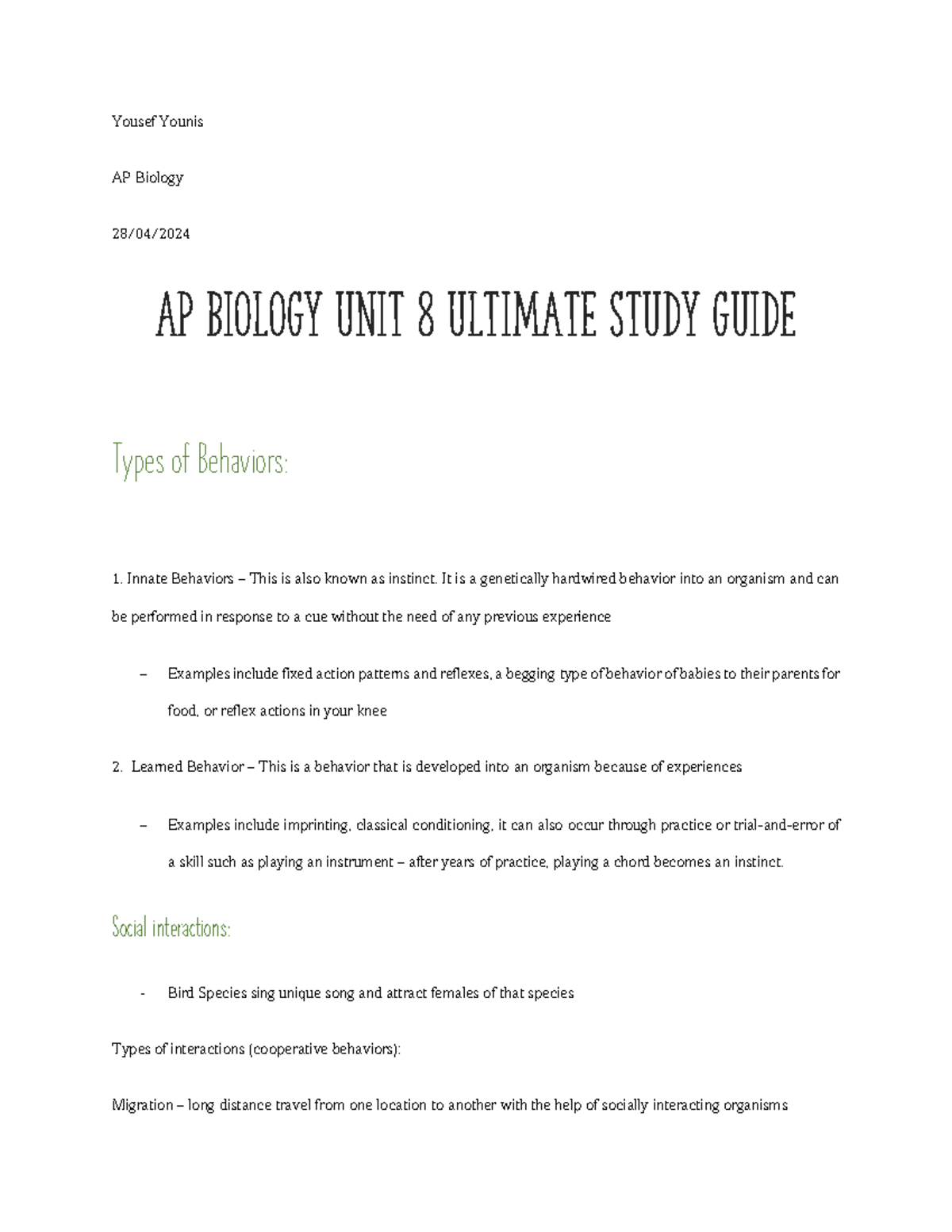 Yousef Younis

AP Biology

28/04/2024

AP BIOLOGY UNIT 8 ULTIMATE STUDY GUIDE

Types of Behaviors:

1. Innate Behaviors – This is also known as instinct. It is a genetically hardwired behavior into an organism and can be performed in response to a cue without the need of any previous experience

– Examples include fixed action patterns and reflexes, a begging type of behavior of babies to their parents for food, or reflex actions in your knee

2. Learned Behavior – This is a behavior that is developed into an organism because of experiences

– Examples include imprinting, classical conditioning, it can also occur through practice or trial-and-error of a skill such as playing an instrument – after years of practice, playing a chord becomes an instinct.

Social interactions:

- Bird Species sing unique song and attract females of that species

Types of interactions (cooperative behaviors):

Migration – long distance travel from one location to another with the help of socially interacting organisms